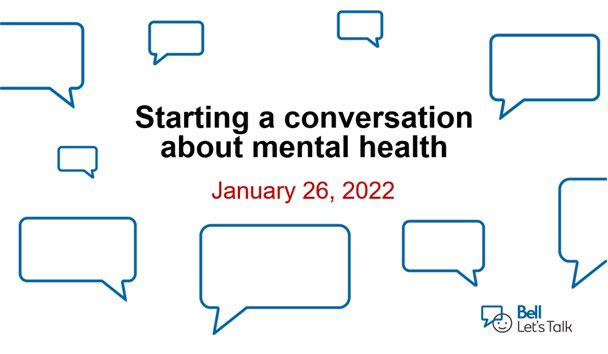 Starting a conversation about mental health

January 26, 2022

Bell Let's Talk